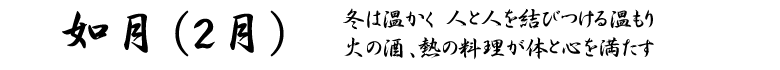 如月（2月）

冬は温かく 人と人を結びつける温もり
火の酒、熱の料理が体と心を満たす